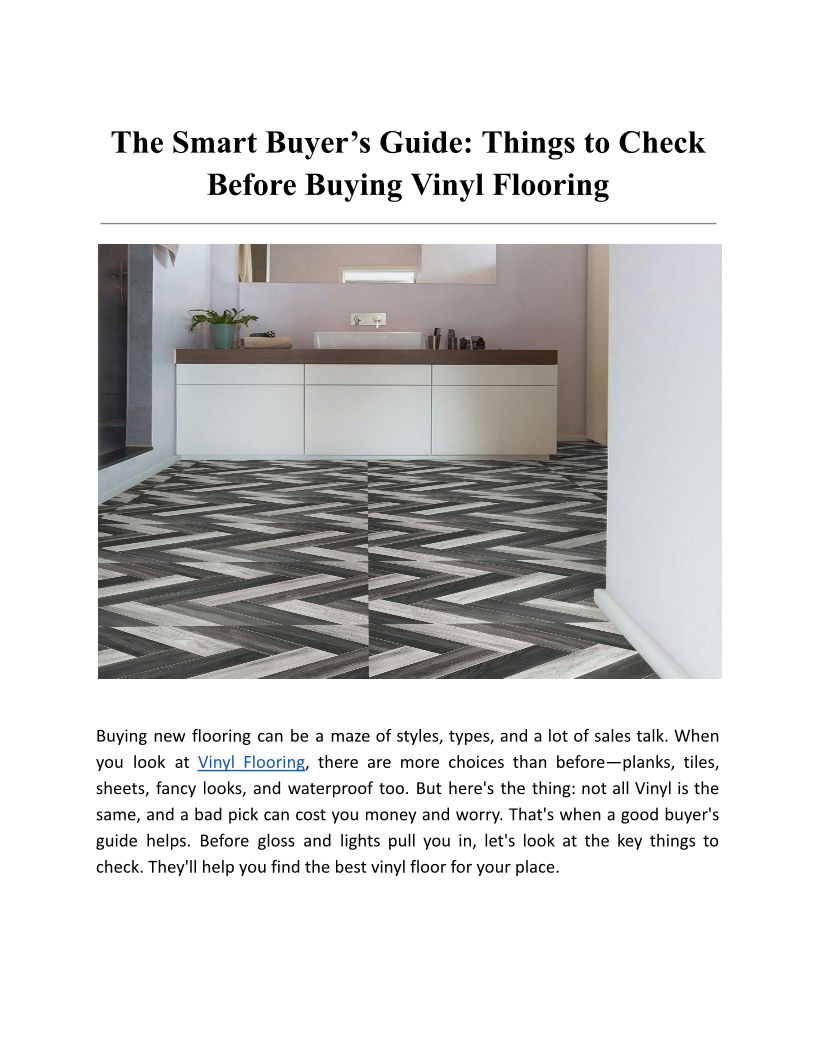 The Smart Buyer’s Guide: Things to Check Before Buying Vinyl Flooring

Buying new flooring can be a maze of styles, types, and a lot of sales talk. When you look at Vinyl Flooring, there are more choices than before—planks, tiles, sheets, fancy looks, and waterproof too. But here's the thing: not all Vinyl is the same, and a bad pick can cost you money and worry. That's when a good buyer's guide helps. Before gloss and lights pull you in, let's look at the key things to check. They'll help you find the best vinyl floor for your place.